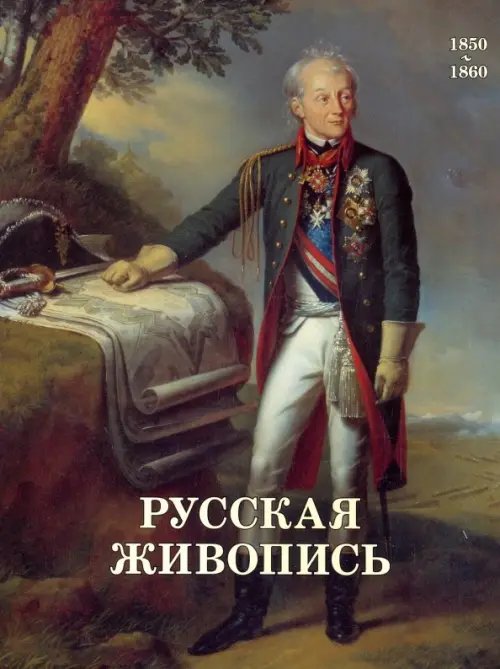 1850
~
1860

РУССКАЯ
ЖИВОПИСЬ